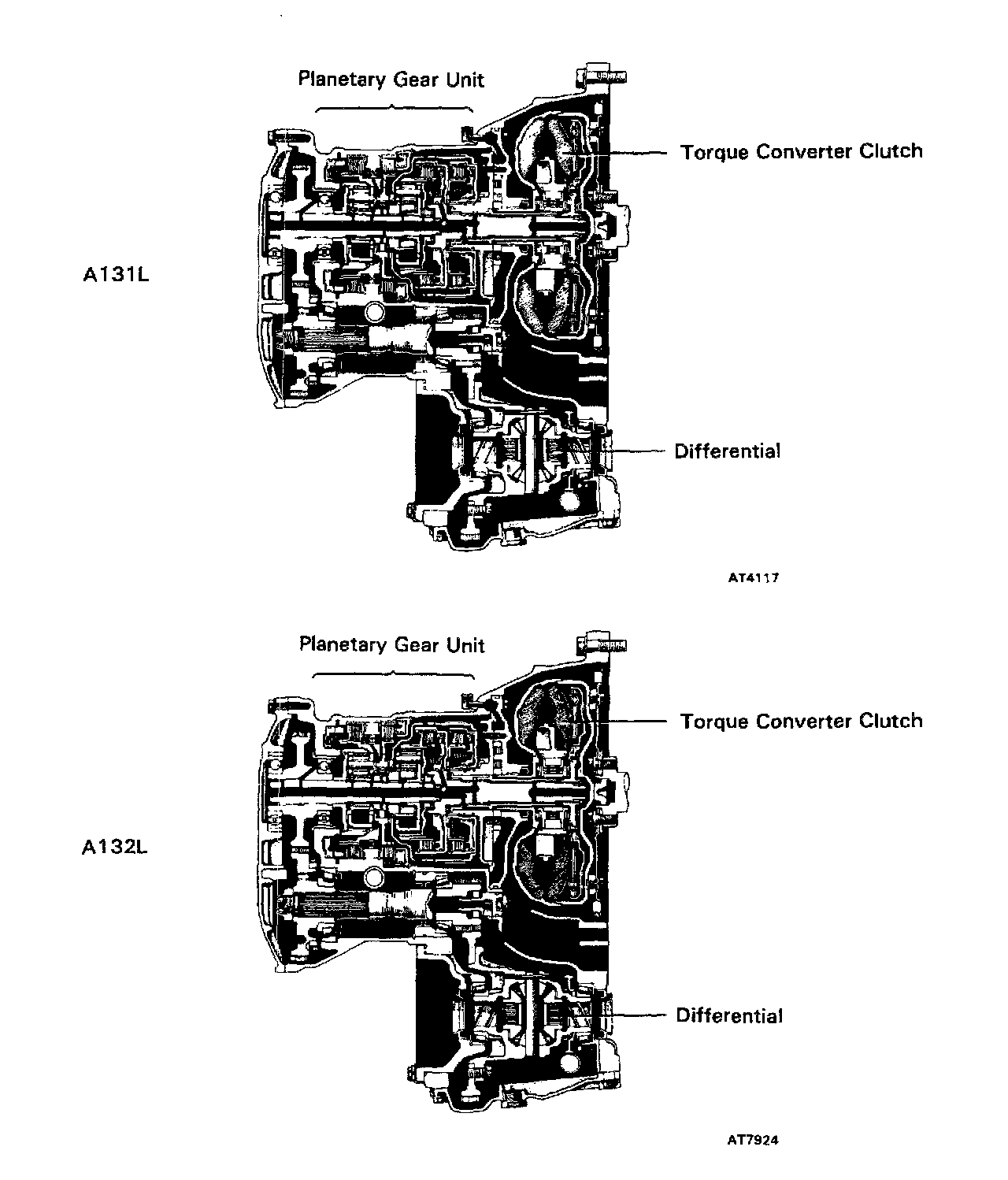 Planetary Gear Unit

Torque Converter Clutch

A131L

Differential

AT4117

Planetary Gear Unit

Torque Converter Clutch

A132L

Differential

AT7924